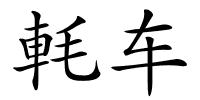 軞车